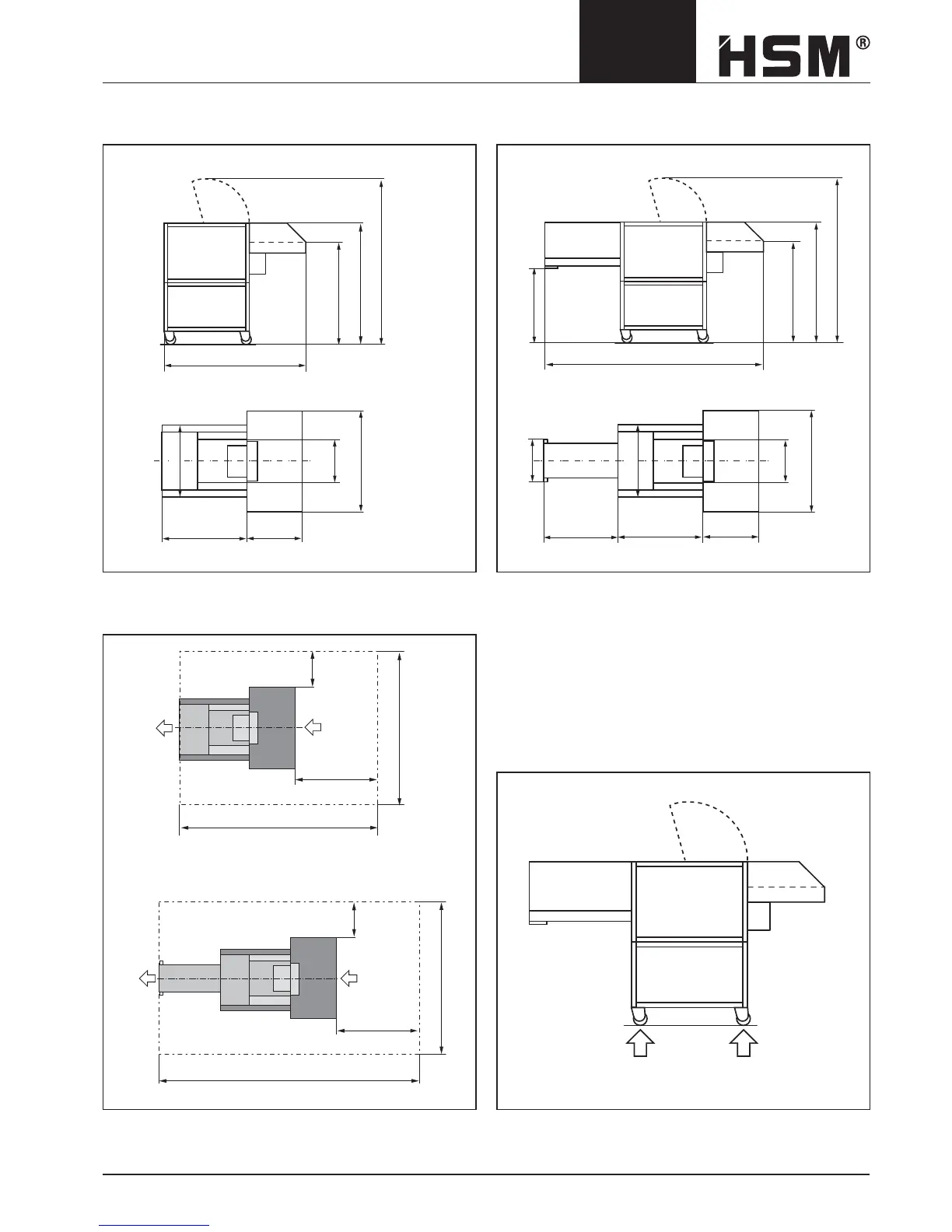 HSM®